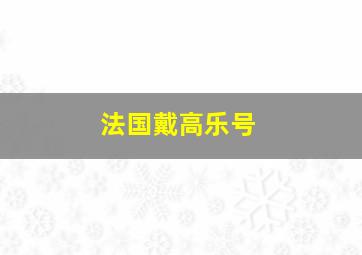 法国戴高乐号